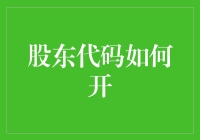 股东代码如何开